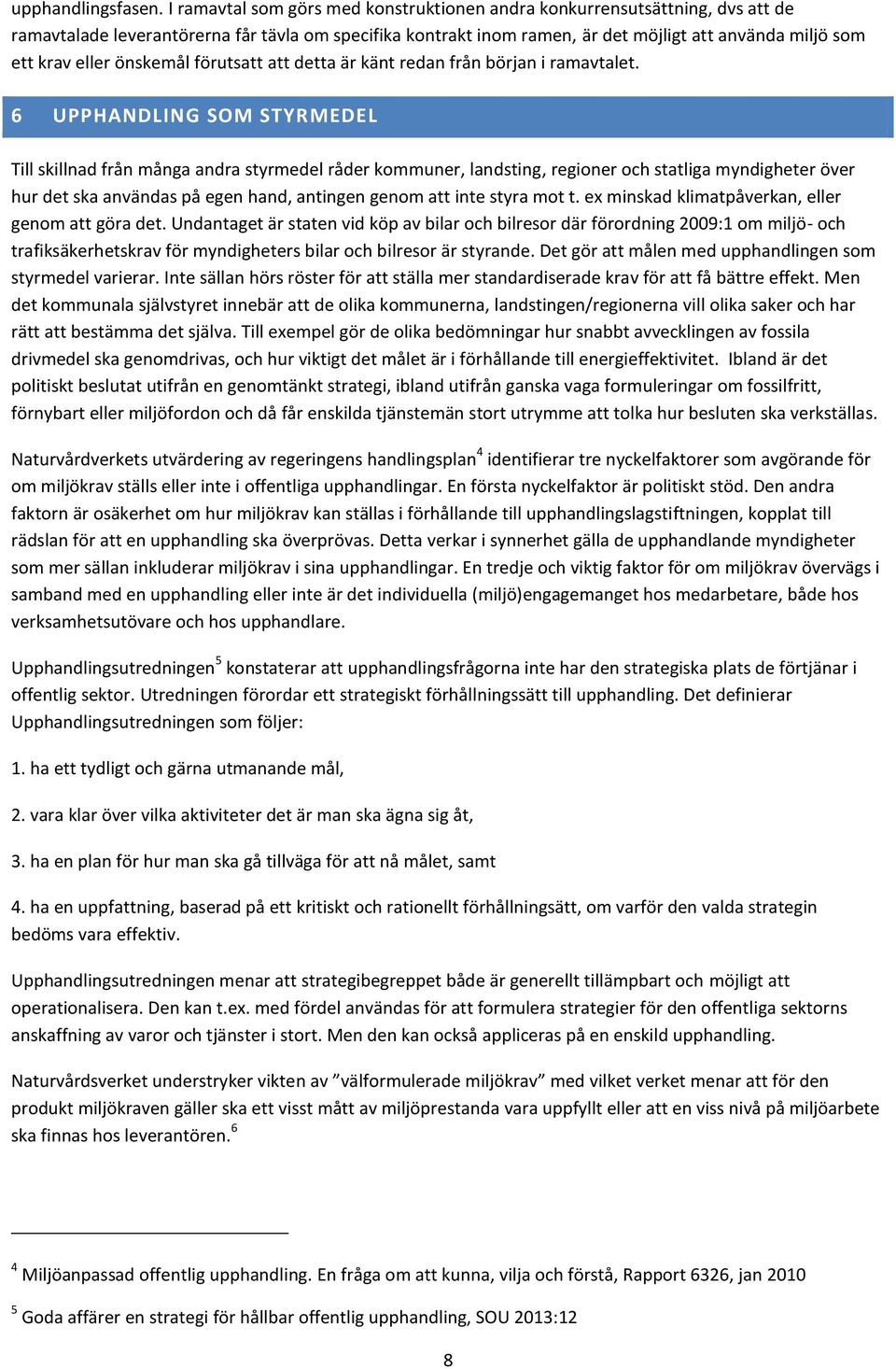 upphandlingsfasen. I ramavtal som görs med konstruktionen andra konkurrensutsättning, dvs att de ramavtalade leverantörerna får tävla om specifika kontrakt inom ramen, är det möjligt att använda miljö som ett krav eller önskemål förutsatt att detta är känt redan från början i ramavtalet.

6 UPPHANDLING SOM STYRMEDEL

Till skillnad från många andra styrmedel råder kommuner, landsting, regioner och statliga myndigheter över hur det ska användas på egen hand, antingen genom att inte styra mot t. ex minskad klimatpåverkan, eller genom att göra det. Undantaget är staten vid köp av bilar och bilresor där förordning 2009:1 om miljö- och trafiksäkerhetskrav för myndigheters bilar och bilresor är styrande. Det gör att målen med upphandlingen som styrmedel varierar. Inte sällan hörs röster för att ställa mer standardiserade krav för att få bättre effekt. Men det kommunala självstyret innebär att de olika kommunerna, landstingen/regionerna vill olika saker och har rätt att bestämma det själva. Till exempel gör de olika bedömningar hur snabbt avvecklingen av fossila drivmedel ska genomdrivas, och hur viktigt det målet är i förhållande till energieffektivitet. Ibland är det politiskt beslutat utifrån en genomtänkt strategi, ibland utifrån ganska vaga formuleringar om fossilfritt, förnybart eller miljöfordon och då får enskilda tjänstemän stort utrymme att tolka hur besluten ska verkställas.

Naturvårdverkets utvärdering av regeringens handlingsplan$^4$ identifierar tre nyckelfaktorer som avgörande för om miljökrav ställs eller inte i offentliga upphandlingar. En första nyckelfaktor är politiskt stöd. Den andra faktorn är osäkerhet om hur miljökrav kan ställas i förhållande till upphandlingslagstiftningen, kopplat till rädslan för att en upphandling ska överprövas. Detta verkar i synnerhet gälla de upphandlande myndigheter som mer sällan inkluderar miljökrav i sina upphandlingar. En tredje och viktig faktor för om miljökrav övervägs i samband med en upphandling eller inte är det individuella (miljö)engagemanget hos medarbetare, både hos verksamhetsutövare och hos upphandlare.

Upphandlingsutredningen$^5$ konstaterar att upphandlingsfrågorna inte har den strategiska plats de förtjänar i offentlig sektor. Utredningen förordar ett strategiskt förhållningssätt till upphandling. Det definierar Upphandlingsutredningen som följer:

1. ha ett tydligt och gärna utmanande mål,

2. vara klar över vilka aktiviteter det är man ska ägna sig åt,

3. ha en plan för hur man ska gå tillväga för att nå målet, samt

4. ha en uppfattning, baserad på ett kritiskt och rationellt förhållningsätt, om varför den valda strategin bedöms vara effektiv.

Upphandlingsutredningen menar att strategibegreppet både är generellt tillämpbart och möjligt att operationalisera. Den kan t.ex. med fördel användas för att formulera strategier för den offentliga sektorns anskaffning av varor och tjänster i stort. Men den kan också appliceras på en enskild upphandling.

Naturvårdsverket understryker vikten av ”välformulerade miljökrav” med vilket verket menar att för den produkt miljökraven gäller ska ett visst mått av miljöprestanda vara uppfyllt eller att en viss nivå på miljöarbete ska finnas hos leverantören.$^6$

$^4$ Miljöanpassad offentlig upphandling. En fråga om att kunna, vilja och förstå, Rapport 6326, jan 2010

$^5$ Goda affärer en strategi för hållbar offentlig upphandling, SOU 2013:12

8